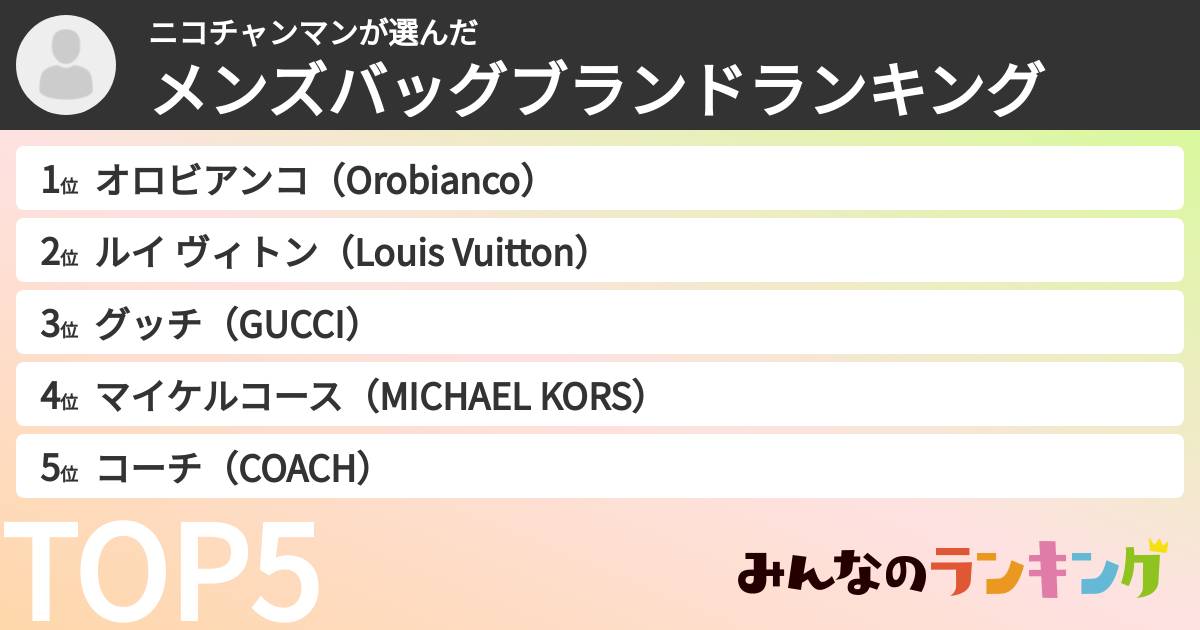 ニコチャンマンが選んだ
メンズバッグブランドランキング

1位 オロビアンコ（Orobianco）

2位 ルイ ヴィトン（Louis Vuitton）

3位 グッチ（GUCCI）

4位 マイケルコース（MICHAEL KORS）

5位 コーチ（COACH）

TOP5

みんなのランキング